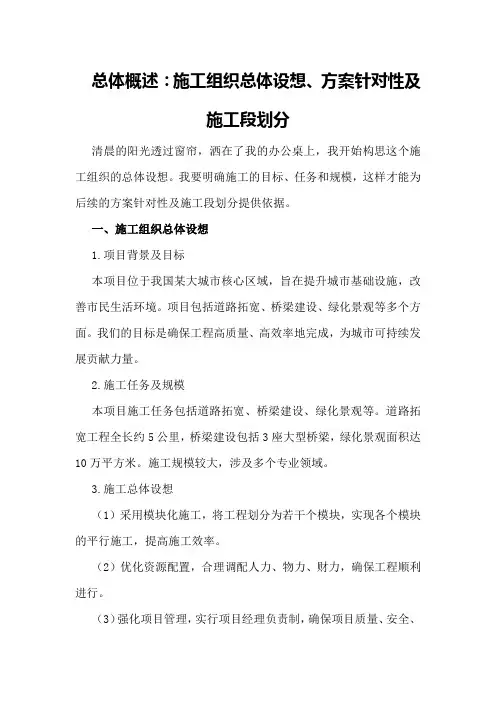 总体概述：施工组织总体设想、方案针对性及施工段划分

清晨的阳光透过窗帘，洒在了我的办公桌上，我开始构思这个施工组织的总体设想。我要明确施工的目标、任务和规模，这样才能为后续的方案针对性及施工段划分提供依据。

一、施工组织总体设想

1.项目背景及目标

本项目位于我国某大城市核心区域，旨在提升城市基础设施，改善市民生活环境。项目包括道路拓宽、桥梁建设、绿化景观等多个方面。我们的目标是确保工程高质量、高效率地完成，为城市可持续发展贡献力量。

2.施工任务及规模

本项目施工任务包括道路拓宽、桥梁建设、绿化景观等。道路拓宽工程全长约5公里，桥梁建设包括3座大型桥梁，绿化景观面积达10万平方米。施工规模较大，涉及多个专业领域。

3.施工总体设想

（1）采用模块化施工，将工程划分为若干个模块，实现各个模块的平行施工，提高施工效率。

（2）优化资源配置，合理调配人力、物力、财力，确保工程顺利进行。

（3）强化项目管理，实行项目经理负责制，确保项目质量、安全、